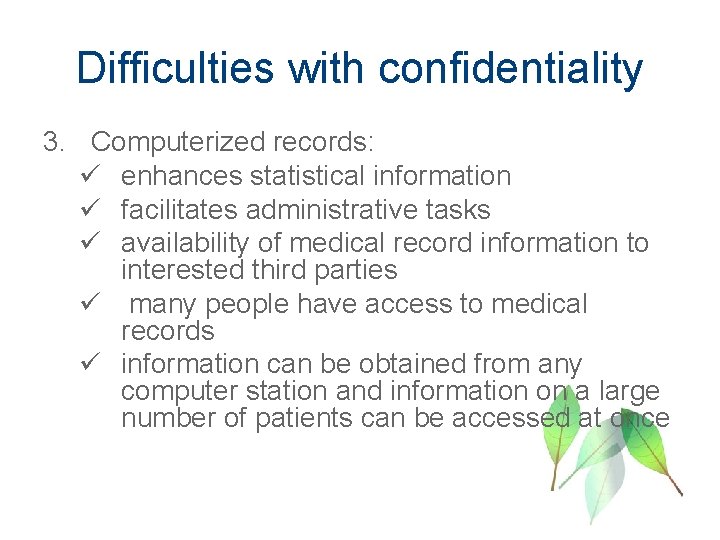 Difficulties with confidentiality

3. Computerized records:
✓ enhances statistical information
✓ facilitates administrative tasks
✓ availability of medical record information to interested third parties
✓ many people have access to medical records
✓ information can be obtained from any computer station and information on a large number of patients can be accessed at once